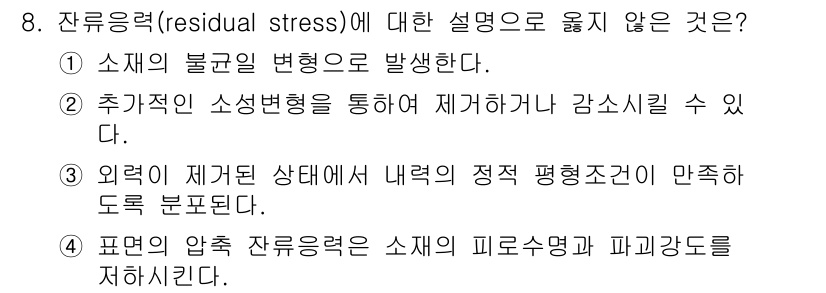 8. 잔류응력(residual stress)에 대한 설명으로 옳지 않은 것은?

① 소재의 불균일 변형으로 발생한다.

② 추가적인 소성변형을 통하여 제거하거나 감소시킬 수 있다.

③ 외력이 제거된 상태에서 내력의 정적 평형조건이 만족하도록 분포된다.

④ 표면의 압축 잔류응력은 소재의 피로수명과 파괴강도를 저하시킨다.